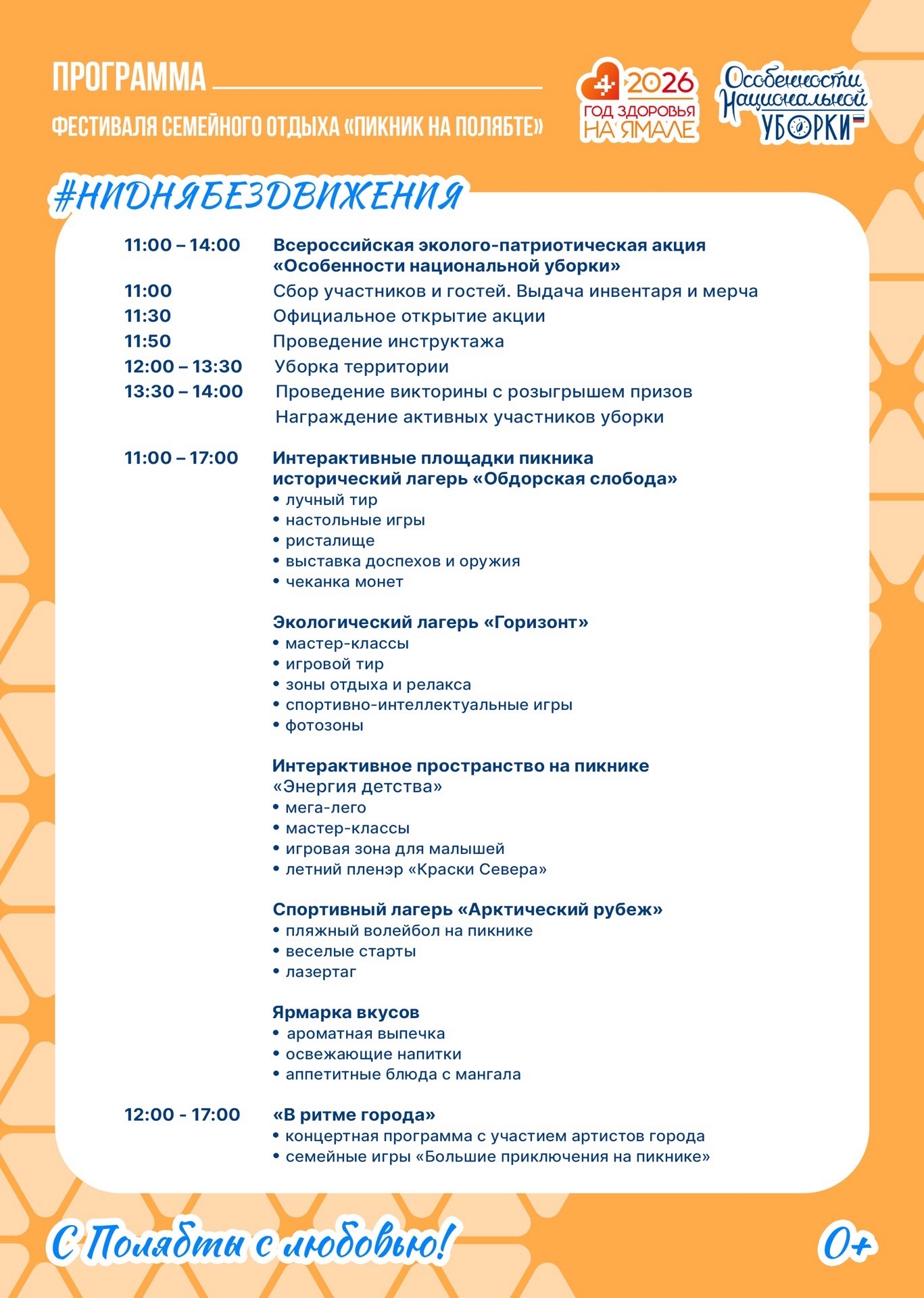 ПРОГРАММА

ФЕСТИВАЛЯ СЕМЕЙНОГО ОТДЫХА «ПИКНИК НА ПОЛЯБТЕ»

2026 ГОД ЗДОРОВЬЯ НА ЯМАЛЕ

Особенности Национальной УБОРКИ

#НИДНЯБЕЗДВИЖЕНИЯ

11:00 – 14:00 Всероссийская эколого-патриотическая акция «Особенности национальной уборки»
11:00 Сбор участников и гостей. Выдача инвентаря и мерча
11:30 Официальное открытие акции
11:50 Проведение инструктажа
12:00 – 13:30 Уборка территории
13:30 – 14:00 Проведение викторины с розыгрышем призов
Награждение активных участников уборки

11:00 – 17:00 Интерактивные площадки пикника
исторический лагерь «Обдорская слобода»
• лучный тир
• настольные игры
• ристалище
• выставка доспехов и оружия
• чеканка монет

Экологический лагерь «Горизонт»
• мастер-классы
• игровой тир
• зоны отдыха и релакса
• спортивно-интеллектуальные игры
• фотозоны

Интерактивное пространство на пикнике
«Энергия детства»
• мега-лего
• мастер-классы
• игровая зона для малышей
• летний пленэр «Краски Севера»

Спортивный лагерь «Арктический рубеж»
• пляжный волейбол на пикнике
• веселые старты
• лазертаг

Ярмарка вкусов
• ароматная выпечка
• освежающие напитки
• аппетитные блюда с мангала

12:00 - 17:00 «В ритме города»
• концертная программа с участием артистов города
• семейные игры «Большие приключения на пикнике»

С Полябты с любовью!

0+